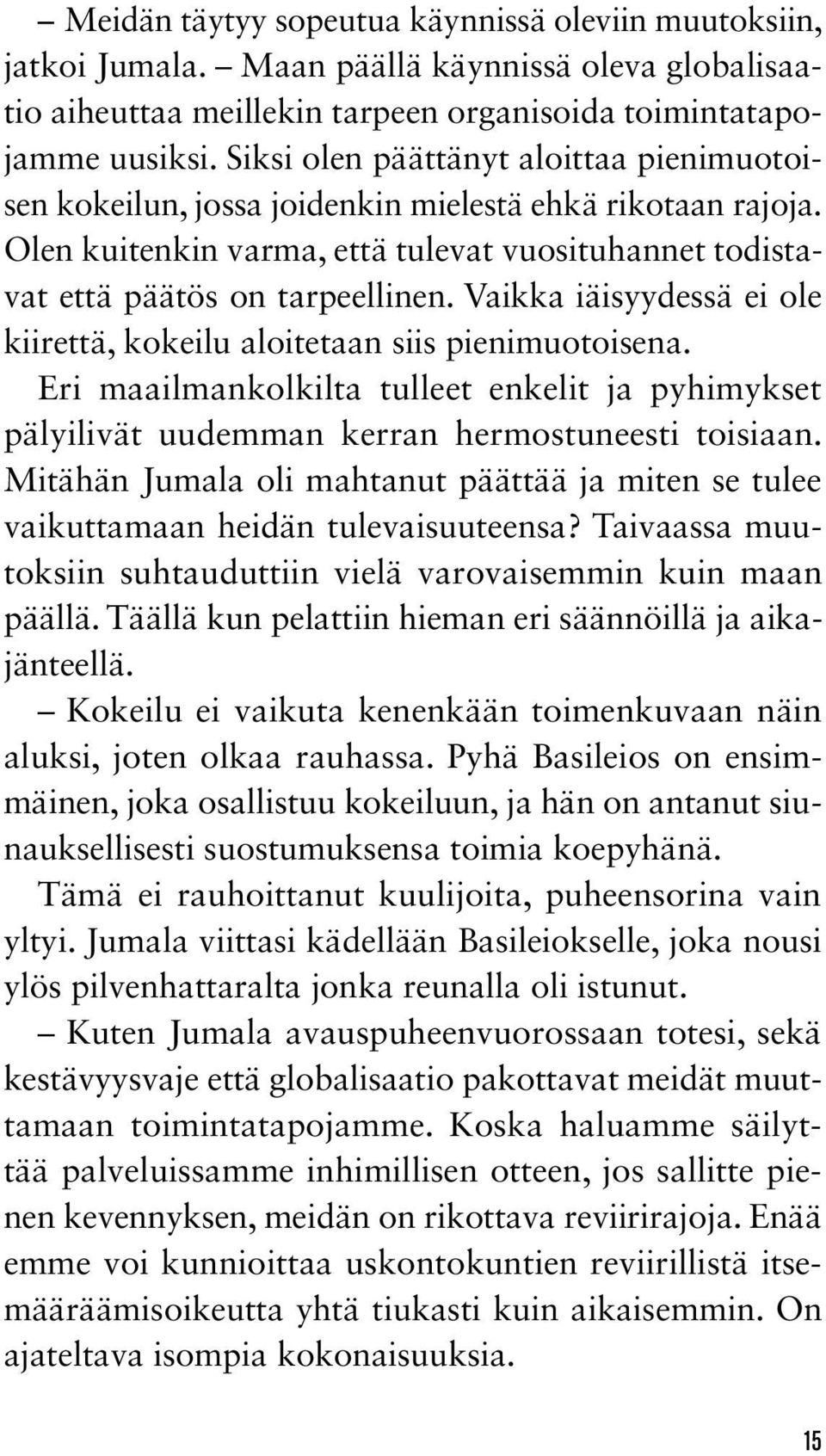 – Meidän täytyy sopeutua käynnissä oleviin muutoksiin, jatkoi Jumala. – Maan päällä käynnissä oleva globalisaatio aiheuttaa meillekin tarpeen organisoida toimintatapojamme uusiksi. Siksi olen päättänyt aloittaa pienimuotoisen kokeilun, jossa joidenkin mielestä ehkä rikotaan rajoja. Olen kuitenkin varma, että tulevat vuosituhannet todistavat että päätös on tarpeellinen. Vaikka iäisyydessä ei ole kiirettä, kokeilu aloitetaan siis pienimuotoisena.

Eri maailmankolkilta tulleet enkelit ja pyhimykset pälyilivät uudemman kerran hermostuneesti toisiaan. Mitähän Jumala oli mahtanut päättää ja miten se tulee vaikuttamaan heidän tulevaisuuteensa? Taivaassa muutoksiin suhtauduttiin vielä varovaisemmin kuin maan päällä. Täällä kun pelattiin hieman eri säännöillä ja aikajänteellä.

– Kokeilu ei vaikuta kenenkään toimenkuvaan näin aluksi, joten olkaa rauhassa. Pyhä Basileios on ensimmäinen, joka osallistuu kokeiluun, ja hän on antanut siunauksellisesti suostumuksensa toimia koepyhänä.

Tämä ei rauhoittanut kuulijoita, puheensorina vain yltyi. Jumala viittasi kädellään Basileiokselle, joka nousi ylös pilvenhattaralta jonka reunalla oli istunut.

– Kuten Jumala avauspuheenvuorossaan totesi, sekä kestävyysvaje että globalisaatio pakottavat meidät muuttamaan toimintatapojamme. Koska haluamme säilyttää palveluissamme inhimillisen otteen, jos sallitte pienen kevennyksen, meidän on rikottava reviirirajoja. Enää emme voi kunnioittaa uskontokuntien reviirillistä itsemääräämisoikeutta yhtä tiukasti kuin aikaisemmin. On ajateltava isompia kokonaisuuksia.

15